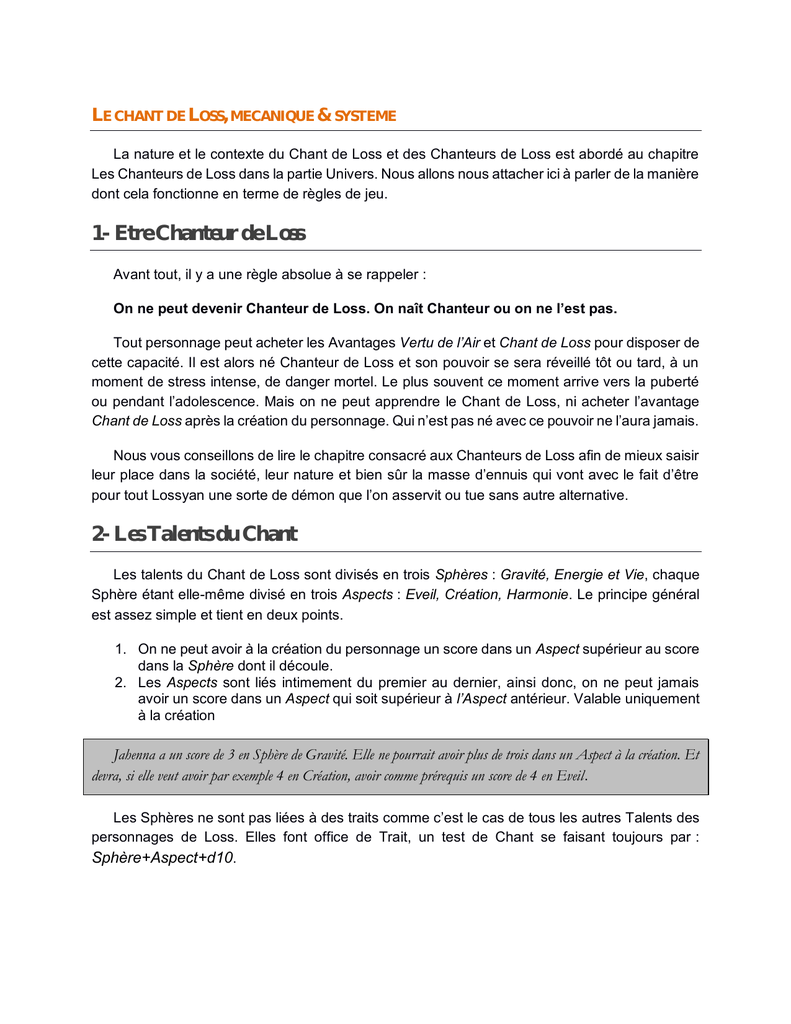 LE CHANT DE LOSS, MECANIQUE & SYSTEME

La nature et le contexte du Chant de Loss et des Chanteurs de Loss est abordé au chapitre Les Chanteurs de Loss dans la partie Univers. Nous allons nous attacher ici à parler de la manière dont cela fonctionne en terme de règles de jeu.

1- Etre Chanteur de Loss

Avant tout, il y a une règle absolue à se rappeler :

On ne peut devenir Chanteur de Loss. On naît Chanteur ou on ne l'est pas.

Tout personnage peut acheter les Avantages Vertu de l'Air et Chant de Loss pour disposer de cette capacité. Il est alors né Chanteur de Loss et son pouvoir se sera réveillé tôt ou tard, à un moment de stress intense, de danger mortel. Le plus souvent ce moment arrive vers la puberté ou pendant l'adolescence. Mais on ne peut apprendre le Chant de Loss, ni acheter l'avantage Chant de Loss après la création du personnage. Qui n'est pas né avec ce pouvoir ne l'aura jamais.

Nous vous conseillons de lire le chapitre consacré aux Chanteurs de Loss afin de mieux saisir leur place dans la société, leur nature et bien sûr la masse d'ennuis qui vont avec le fait d'être pour tout Lossyan une sorte de démon que l'on asservit ou tue sans autre alternative.

2- Les Talents du Chant

Les talents du Chant de Loss sont divisés en trois Sphères : Gravité, Energie et Vie, chaque Sphère étant elle-même divisé en trois Aspects : Eveil, Création, Harmonie. Le principe général est assez simple et tient en deux points.

1. On ne peut avoir à la création du personnage un score dans un Aspect supérieur au score dans la Sphère dont il découle.
2. Les Aspects sont liés intimement du premier au dernier, ainsi donc, on ne peut jamais avoir un score dans un Aspect qui soit supérieur à l'Aspect antérieur. Valable uniquement à la création

Jahenna a un score de 3 en Sphère de Gravité. Elle ne pourrait avoir plus de trois dans un Aspect à la création. Et devra, si elle veut avoir par exemple 4 en Création, avoir comme prérequis un score de 4 en Eveil.

Les Sphères ne sont pas liées à des traits comme c'est le cas de tous les autres Talents des personnages de Loss. Elles font office de Trait, un test de Chant se faisant toujours par : Sphère+Aspect+d10.